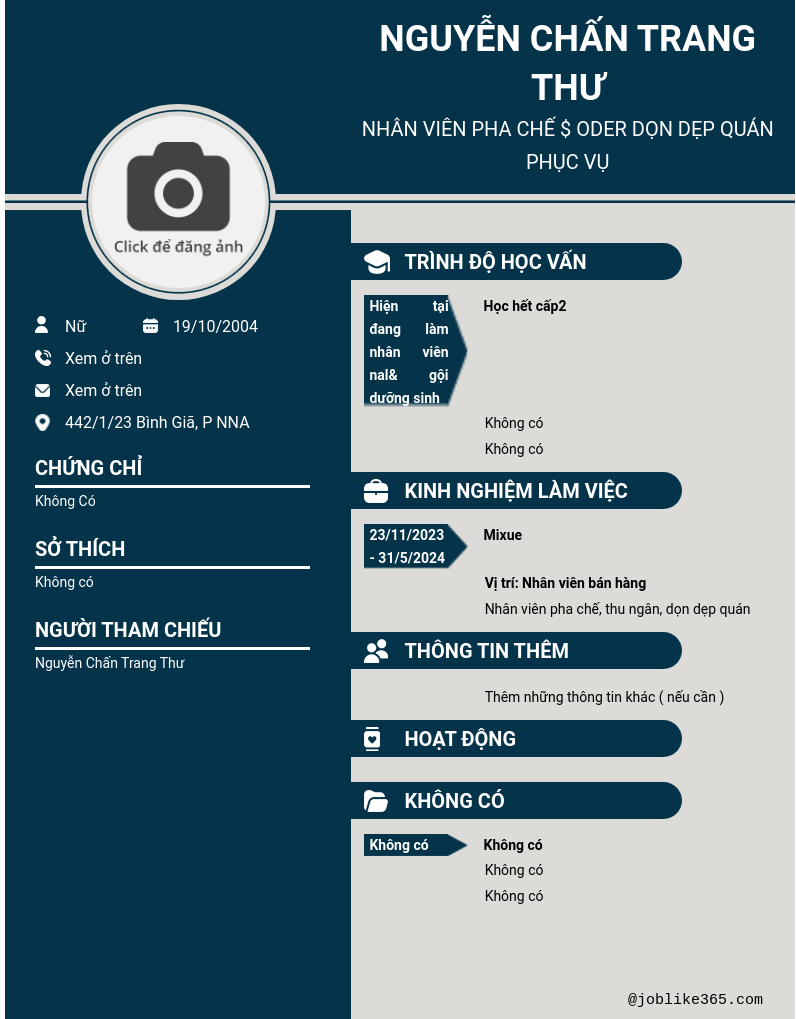 NGUYỄN CHẤN TRANG THƯ

NHÂN VIÊN PHA CHẾ $ ODER DỌN DẸP QUÁN PHỤC VỤ

Click để đăng ảnh

Nữ

19/10/2004

Xem ở trên

Xem ở trên

442/1/23 Bình Giã, P NNA

CHỨNG CHỈ

Không Có

SỞ THÍCH

Không có

NGƯỜI THAM CHIẾU

Nguyễn Chấn Trang Thư

TRÌNH ĐỘ HỌC VẤN

Hiện tại đang làm nhân viên nal& gội dưỡng sinh

Học hết cấp2

Không có

Không có

KINH NGHIỆM LÀM VIỆC

23/11/2023 - 31/5/2024

Mixue

Vị trí: Nhân viên bán hàng

Nhân viên pha chế, thu ngân, dọn dẹp quán

THÔNG TIN THÊM

Thêm những thông tin khác ( nếu cần )

HOẠT ĐỘNG

KHÔNG CÓ

Không có

Không có

Không có

Không có

@joblike365.com